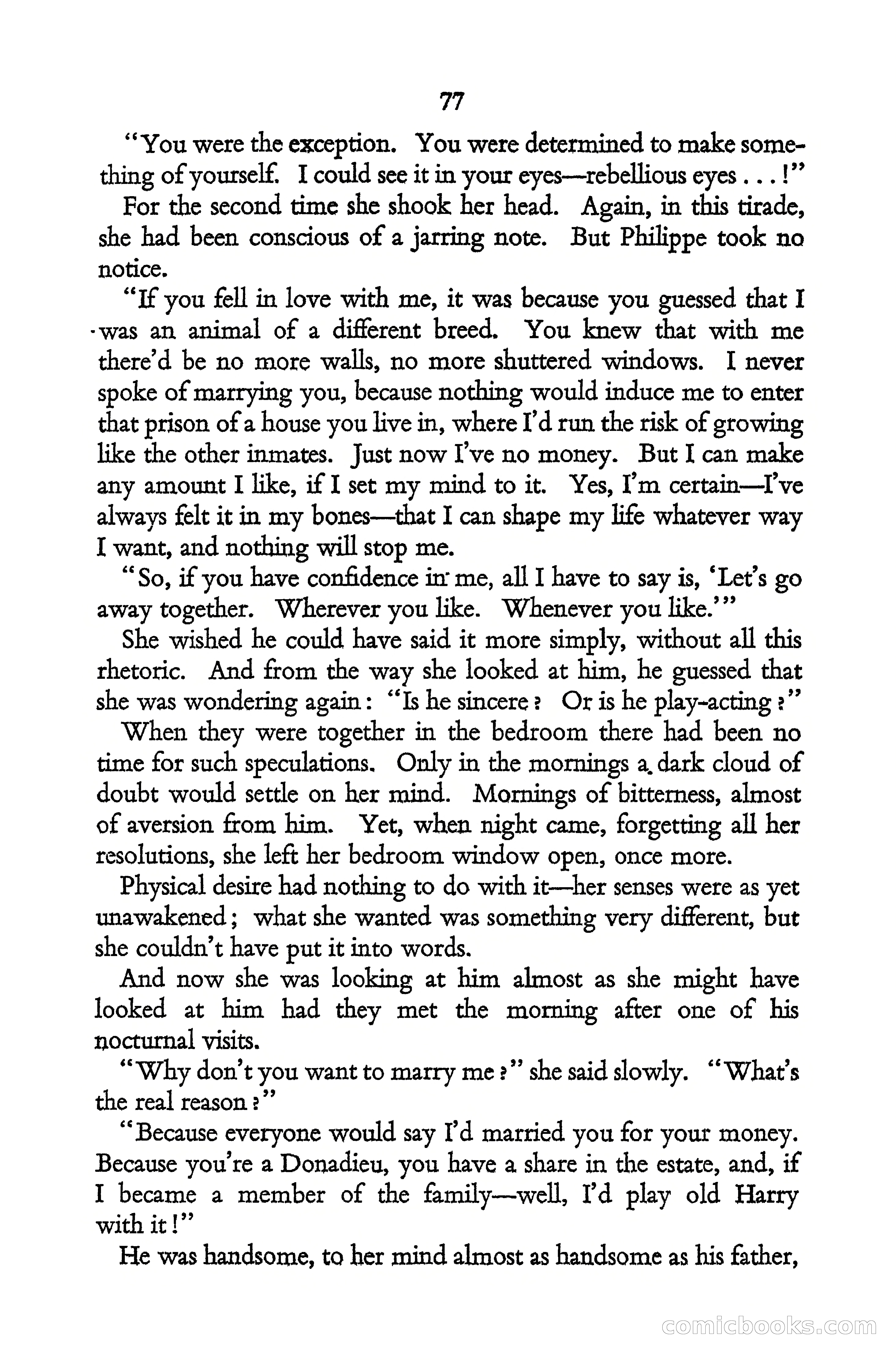 77

"You were the exception. You were determined to make something of yourself. I could see it in your eyes—rebellious eyes . . . !"

For the second time she shook her head. Again, in this tirade, she had been conscious of a jarring note. But Philippe took no notice.

"If you fell in love with me, it was because you guessed that I was an animal of a different breed. You knew that with me there'd be no more walls, no more shuttered windows. I never spoke of marrying you, because nothing would induce me to enter that prison of a house you live in, where I'd run the risk of growing like the other inmates. Just now I've no money. But I can make any amount I like, if I set my mind to it. Yes, I'm certain—I've always felt it in my bones—that I can shape my life whatever way I want, and nothing will stop me.

"So, if you have confidence in me, all I have to say is, 'Let's go away together. Wherever you like. Whenever you like.'"

She wished he could have said it more simply, without all this rhetoric. And from the way she looked at him, he guessed that she was wondering again: "Is he sincere? Or is he play-acting?"

When they were together in the bedroom there had been no time for such speculations. Only in the mornings a dark cloud of doubt would settle on her mind. Mornings of bitterness, almost of aversion from him. Yet, when night came, forgetting all her resolutions, she left her bedroom window open, once more.

Physical desire had nothing to do with it—her senses were as yet unawakened; what she wanted was something very different, but she couldn't have put it into words.

And now she was looking at him almost as she might have looked at him had they met the morning after one of his nocturnal visits.

"Why don't you want to marry me?" she said slowly. "What's the real reason?"

"Because everyone would say I'd married you for your money. Because you're a Donadieu, you have a share in the estate, and, if I became a member of the family—well, I'd play old Harry with it!"

He was handsome, to her mind almost as handsome as his father,

comicbooks.com